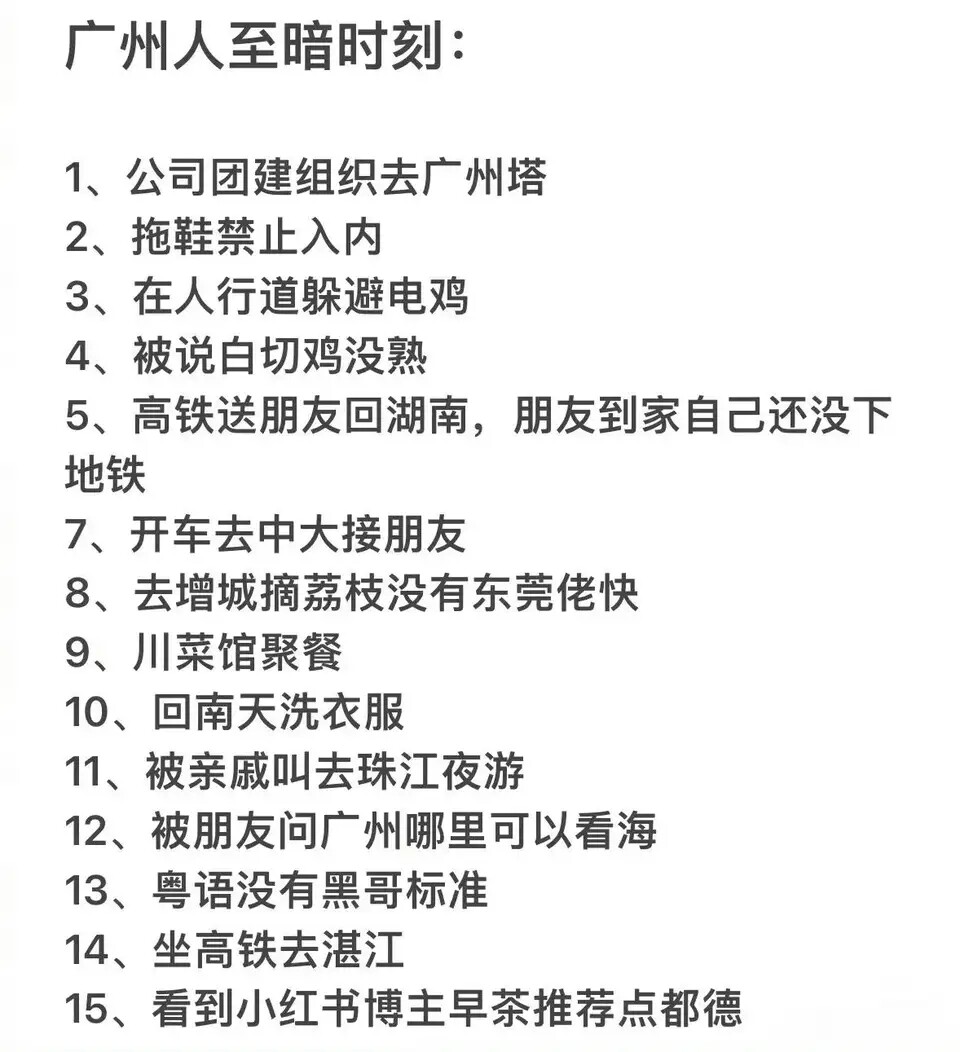 广州人至暗时刻：

1、公司团建组织去广州塔
2、拖鞋禁止入内
3、在人行道躲避电鸡
4、被说白切鸡没熟
5、高铁送朋友回湖南，朋友到家自己还没下地铁
7、开车去中大接朋友
8、去增城摘荔枝没有东莞佬快
9、川菜馆聚餐
10、回南天洗衣服
11、被亲戚叫去珠江夜游
12、被朋友问广州哪里可以看海
13、粤语没有黑哥标准
14、坐高铁去湛江
15、看到小红书博主早茶推荐点都德